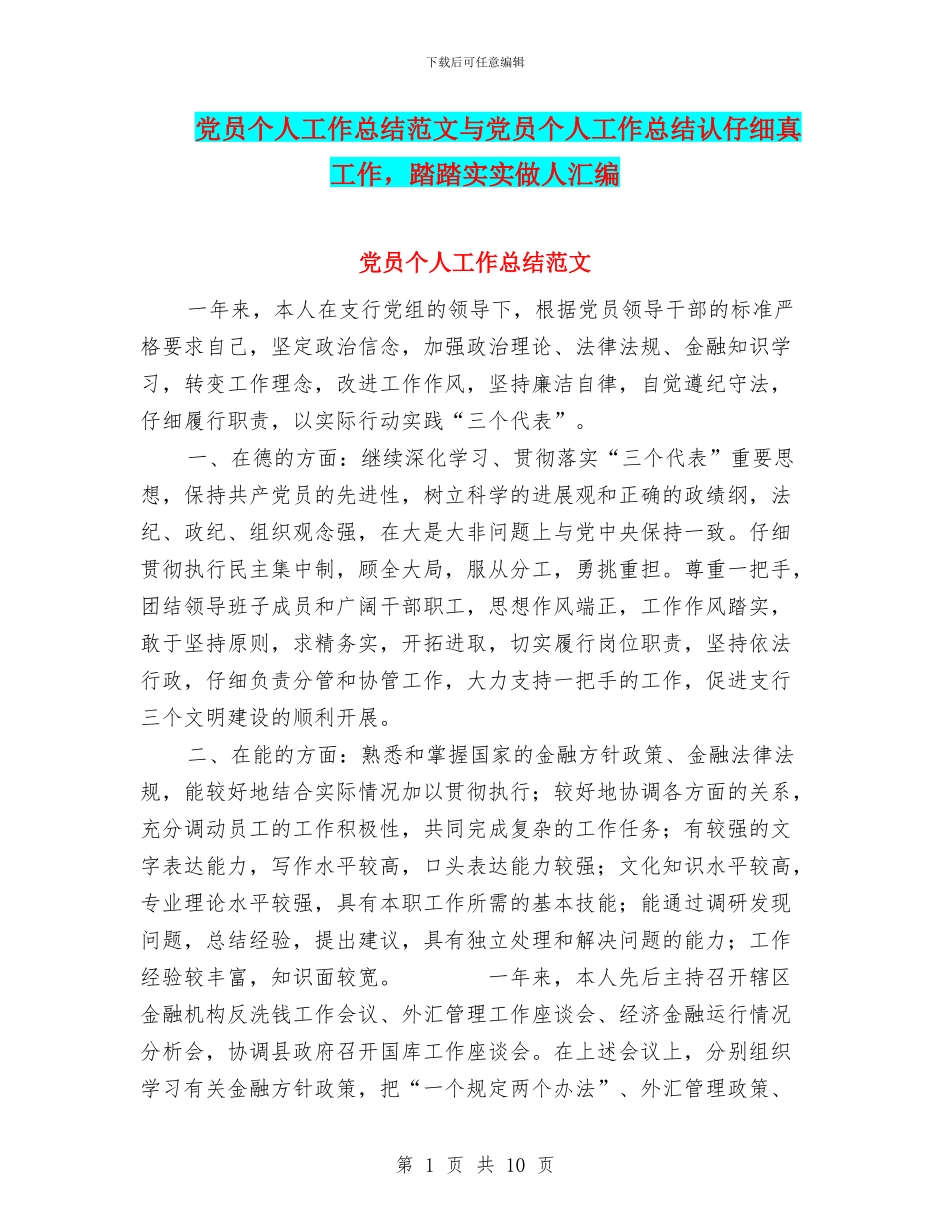 下载后可任意编辑

党员个人工作总结范文与党员个人工作总结认仔细真工作，踏踏实实做人汇编

党员个人工作总结范文

一年来，本人在支行党组的领导下，根据党员领导干部的标准严格要求自己，坚定政治信念，加强政治理论、法律法规、金融知识学习，转变工作理念，改进工作作风，坚持廉洁自律，自觉遵纪守法，仔细履行职责，以实际行动实践“三个代表”。

一、在德的方面：继续深化学习、贯彻落实“三个代表”重要思想，保持共产党员的先进性，树立科学的进展观和正确的政绩纲，法纪、政纪、组织观念强，在大是大非问题上与党中央保持一致。仔细贯彻执行民主集中制，顾全大局，服从分工，勇挑重担。尊重一把手，团结领导班子成员和广阔干部职工，思想作风端正，工作作风踏实，敢于坚持原则，求精务实，开拓进取，切实履行岗位职责，坚持依法行政，仔细负责分管和协管工作，大力支持一把手的工作，促进支行三个文明建设的顺利开展。

二、在能的方面：熟悉和掌握国家的金融方针政策、金融法律法规，能较好地结合实际情况加以贯彻执行；较好地协调各方面的关系，充分调动员工的工作积极性，共同完成复杂的工作任务；有较强的文字表达能力，写作水平较高，口头表达能力较强；文化知识水平较高，专业理论水平较强，具有本职工作所需的基本技能；能通过调研发现问题，总结经验，提出建议，具有独立处理和解决问题的能力；工作经验较丰富，知识面较宽。　　一年来，本人先后主持召开辖区金融机构反洗钱工作会议、外汇管理工作座谈会、经济金融运行情况分析会，协调县政府召开国库工作座谈会。在上述会议上，分别组织学习有关金融方针政策，把“一个规定两个办法”、外汇管理政策、

第 1 页 共 10 页